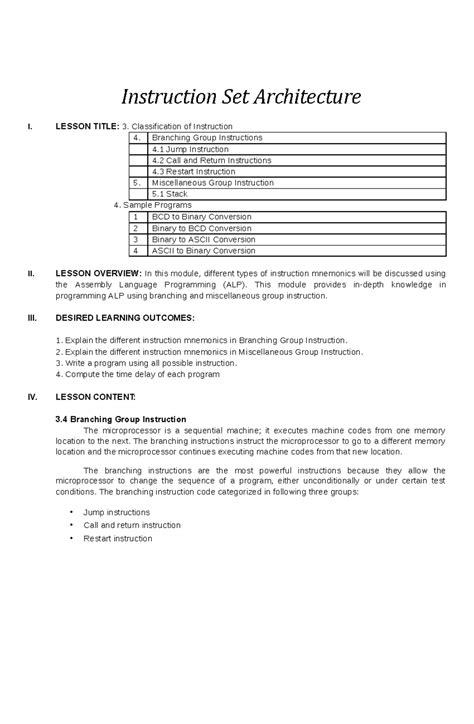 Instruction Set Architecture

I. LESSON TITLE: 3. Classification of Instruction

| 4. | Branching Group Instructions |
|---|---|
| | 4.1 Jump Instruction |
| | 4.2 Call and Return Instructions |
| | 4.3 Restart Instruction |
| 5. | Miscellaneous Group Instruction |
| | 5.1 Stack |

4. Sample Programs

| 1 | BCD to Binary Conversion |
|---|---|
| 2 | Binary to BCD Conversion |
| 3 | Binary to ASCII Conversion |
| 4 | ASCII to Binary Conversion |

II. LESSON OVERVIEW: In this module, different types of instruction mnemonics will be discussed using the Assembly Language Programming (ALP). This module provides in-depth knowledge in programming ALP using branching and miscellaneous group instruction.

III. DESIRED LEARNING OUTCOMES:

1. Explain the different instruction mnemonics in Branching Group Instruction.
2. Explain the different instruction mnemonics in Miscellaneous Group Instruction.
3. Write a program using all possible instruction.
4. Compute the time delay of each program

IV. LESSON CONTENT:

3.4 Branching Group Instruction
The microprocessor is a sequential machine; it executes machine codes from one memory location to the next. The branching instructions instruct the microprocessor to go to a different memory location and the microprocessor continues executing machine codes from that new location.

The branching instructions are the most powerful instructions because they allow the microprocessor to change the sequence of a program, either unconditionally or under certain test conditions. The branching instruction code categorized in following three groups:

• Jump instructions
• Call and return instruction
• Restart instruction